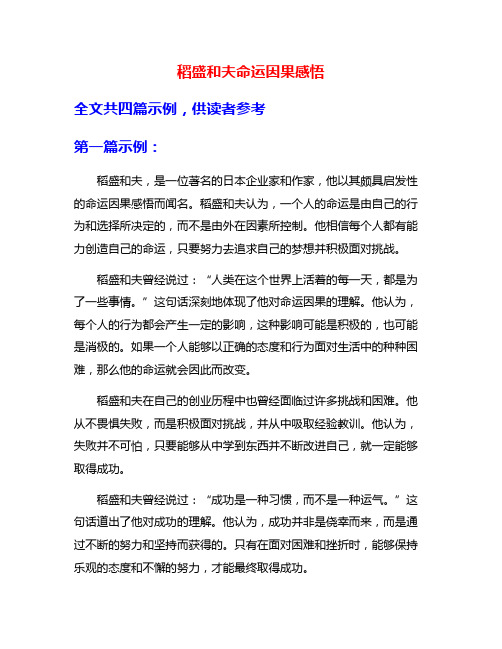 稻盛和夫命运因果感悟

全文共四篇示例，供读者参考

第一篇示例：

稻盛和夫，是一位著名的日本企业家和作家，他以其颇具启发性的命运因果感悟而闻名。稻盛和夫认为，一个人的命运是由自己的行为和选择所决定的，而不是由外在因素所控制。他相信每个人都有能力创造自己的命运，只要努力去追求自己的梦想并积极面对挑战。

稻盛和夫曾经说过：“人类在这个世界上活着的每一天，都是为了一些事情。”这句话深刻地体现了他对命运因果的理解。他认为，每个人的行为都会产生一定的影响，这种影响可能是积极的，也可能是消极的。如果一个人能够以正确的态度和行为面对生活中的种种困难，那么他的命运就会因此而改变。

稻盛和夫在自己的创业历程中也曾经面临过许多挑战和困难。他从不畏惧失败，而是积极面对挑战，并从中吸取经验教训。他认为，失败并不可怕，只要能够从中学到东西并不断改进自己，就一定能够取得成功。

稻盛和夫曾经说过：“成功是一种习惯，而不是一种运气。”这句话道出了他对成功的理解。他认为，成功并非是侥幸而来，而是通过不断的努力和坚持而获得的。只有在面对困难和挫折时，能够保持乐观的态度和不懈的努力，才能最终取得成功。